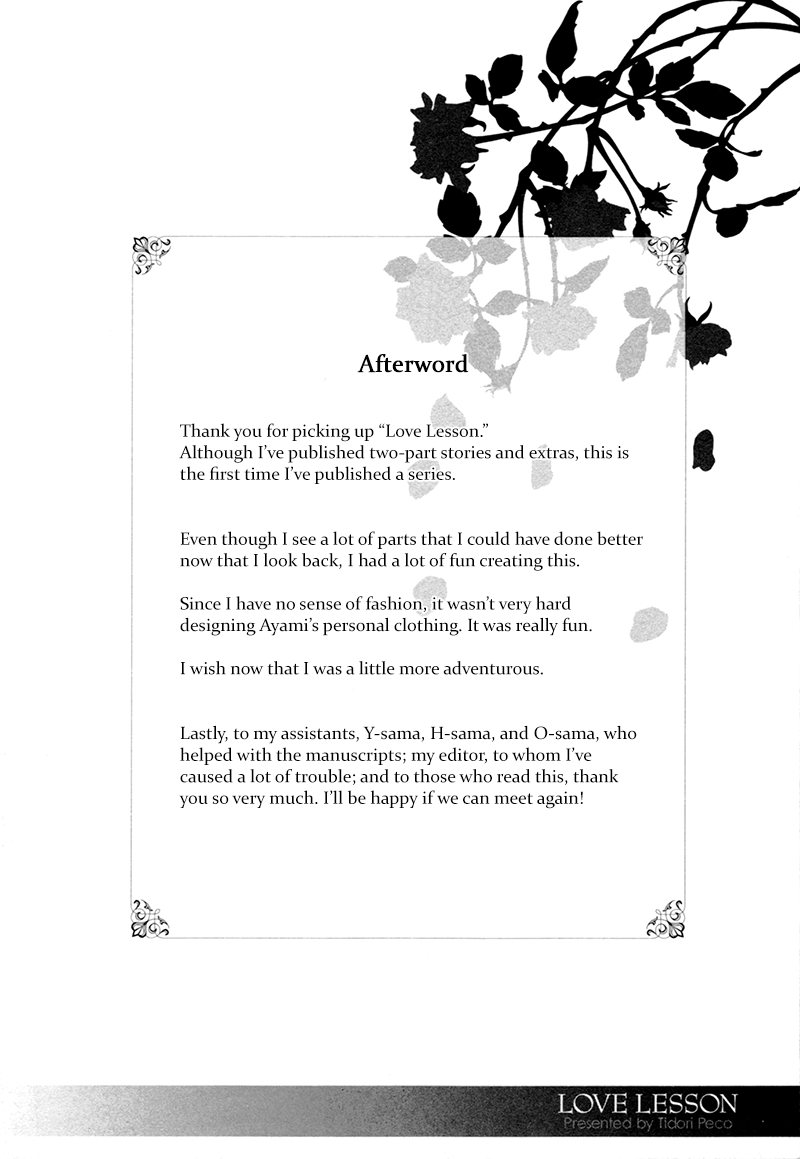 Afterword

Thank you for picking up “Love Lesson.”
Although I’ve published two-part stories and extras, this is the first time I’ve published a series.

Even though I see a lot of parts that I could have done better now that I look back, I had a lot of fun creating this.

Since I have no sense of fashion, it wasn’t very hard designing Ayami’s personal clothing. It was really fun.

I wish now that I was a little more adventurous.

Lastly, to my assistants, Y-sama, H-sama, and O-sama, who helped with the manuscripts; my editor, to whom I’ve caused a lot of trouble; and to those who read this, thank you so very much. I’ll be happy if we can meet again!

LOVE LESSON
Presented by Tidori Peco